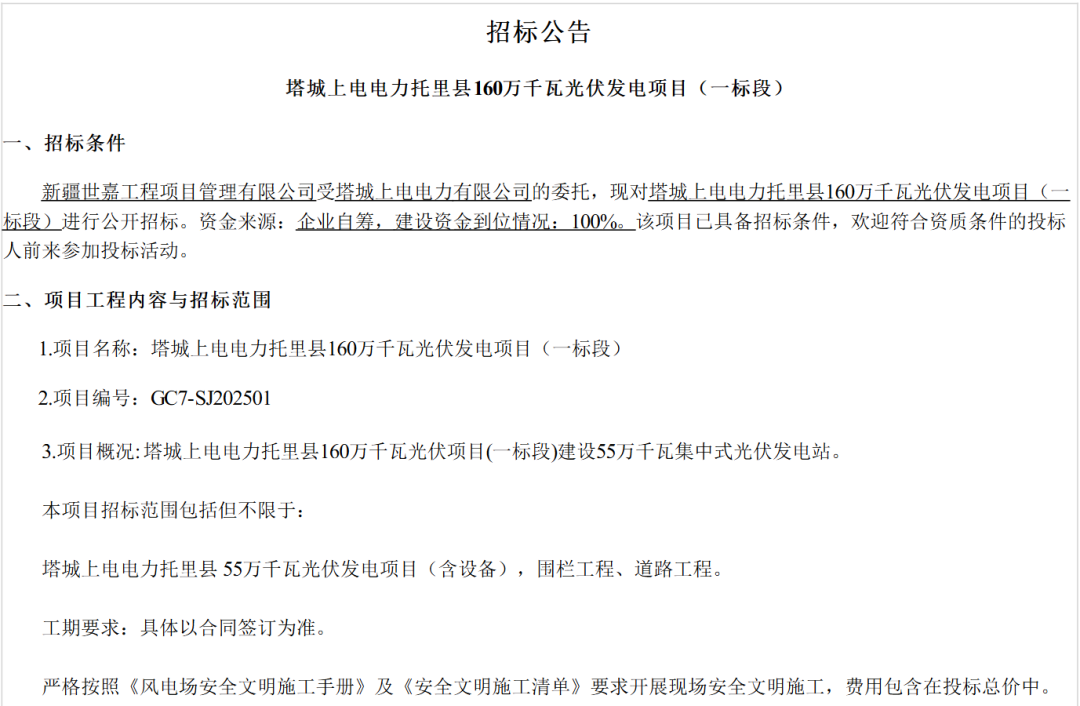 招标公告

塔城上电电力托里县160万千瓦光伏发电项目（一标段）

一、招标条件

新疆世嘉工程项目管理有限公司受塔城上电电力有限公司的委托，现对塔城上电电力托里县160万千瓦光伏发电项目（一标段）进行公开招标。资金来源：企业自筹，建设资金到位情况：100%。该项目已具备招标条件，欢迎符合资质条件的投标人前来参加投标活动。

二、项目工程内容与招标范围

1.项目名称：塔城上电电力托里县160万千瓦光伏发电项目（一标段）

2.项目编号：GC7-SJ202501

3.项目概况:塔城上电电力托里县160万千瓦光伏项目(一标段)建设55万千瓦集中式光伏发电站。

本项目招标范围包括但不限于：

塔城上电电力托里县 55万千瓦光伏发电项目（含设备），围栏工程、道路工程。

工期要求：具体以合同签订为准。

严格按照《风电场安全文明施工手册》及《安全文明施工清单》要求开展现场安全文明施工，费用包含在投标总价中。